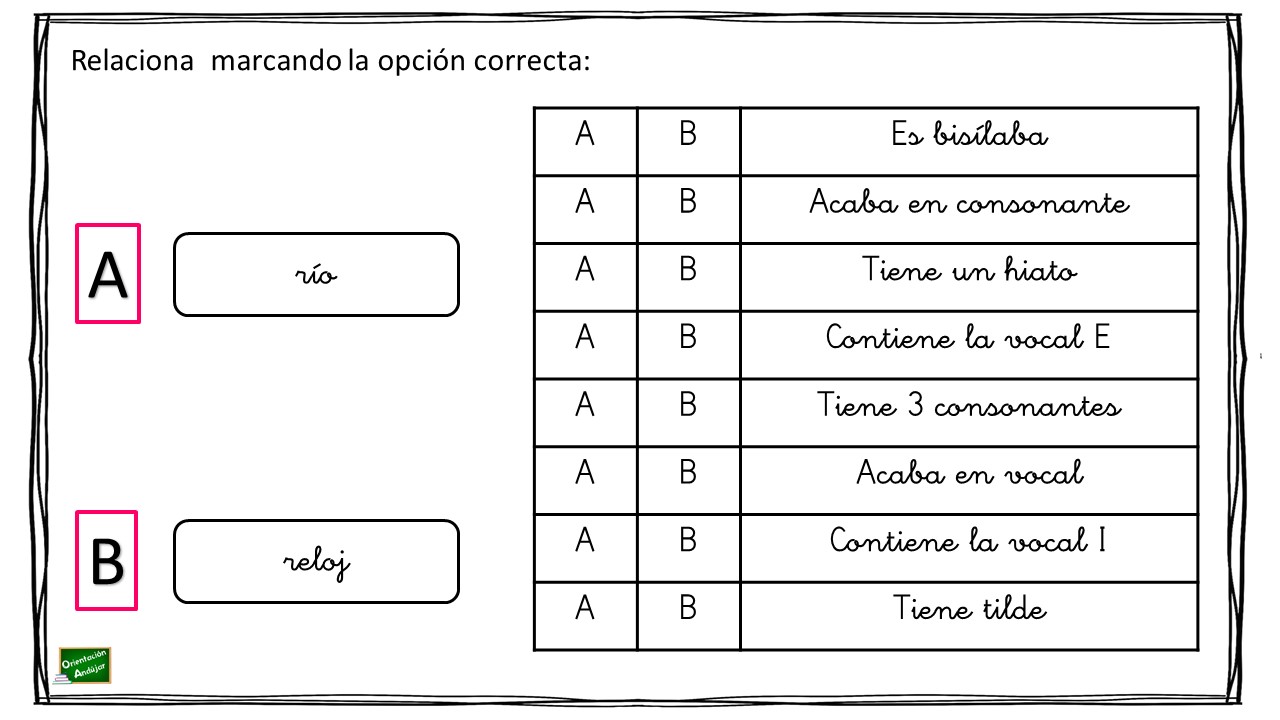 Relaciona marcando la opción correcta:

A

río

B

reloj

| A | B | Es bisílaba |
|---|---|---|
| A | B | Acaba en consonante |
| A | B | Tiene un hiato |
| A | B | Contiene la vocal E |
| A | B | Tiene 3 consonantes |
| A | B | Acaba en vocal |
| A | B | Contiene la vocal I |
| A | B | Tiene tilde |

Orientación Andújar